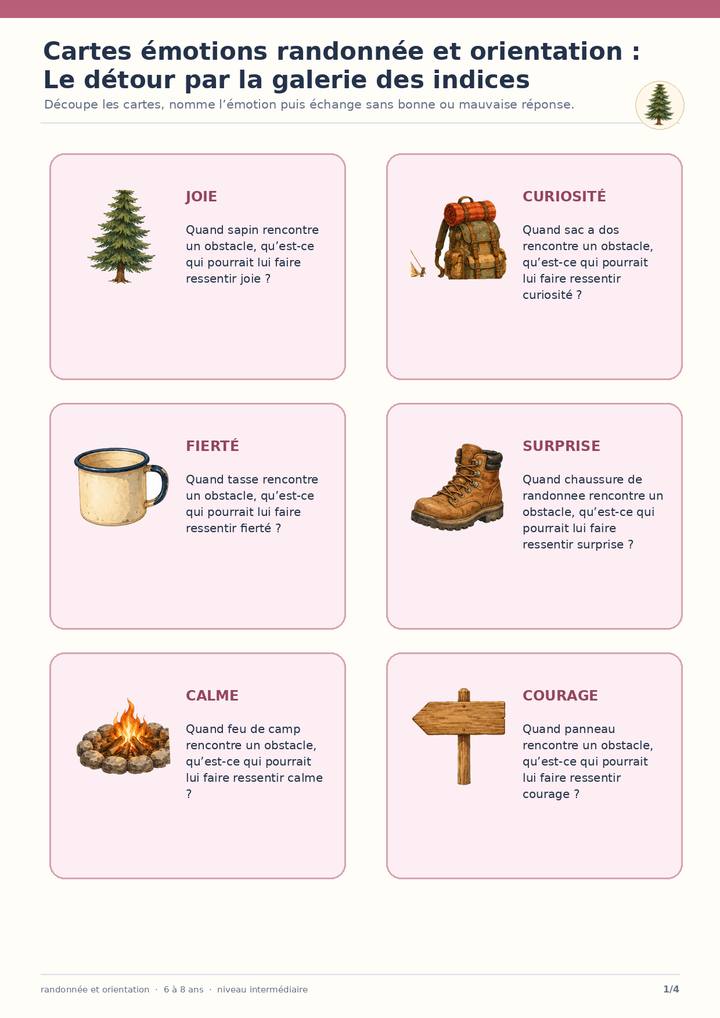 Cartes émotions randonnée et orientation : Le détour par la galerie des indices

Découpe les cartes, nomme l'émotion puis échange sans bonne ou mauvaise réponse.

JOIE

Quand sapin rencontre un obstacle, qu'est-ce qui pourrait lui faire ressentir joie ?

CURIOSITÉ

Quand sac a dos rencontre un obstacle, qu'est-ce qui pourrait lui faire ressentir curiosité ?

FIERTÉ

Quand tasse rencontre un obstacle, qu'est-ce qui pourrait lui faire ressentir fierté ?

SURPRISE

Quand chaussure de randonnee rencontre un obstacle, qu'est-ce qui pourrait lui faire ressentir surprise ?

CALME

Quand feu de camp rencontre un obstacle, qu'est-ce qui pourrait lui faire ressentir calme ?

COURAGE

Quand panneau rencontre un obstacle, qu'est-ce qui pourrait lui faire ressentir courage ?

randonnée et orientation · 6 à 8 ans · niveau intermédiaire

1/4